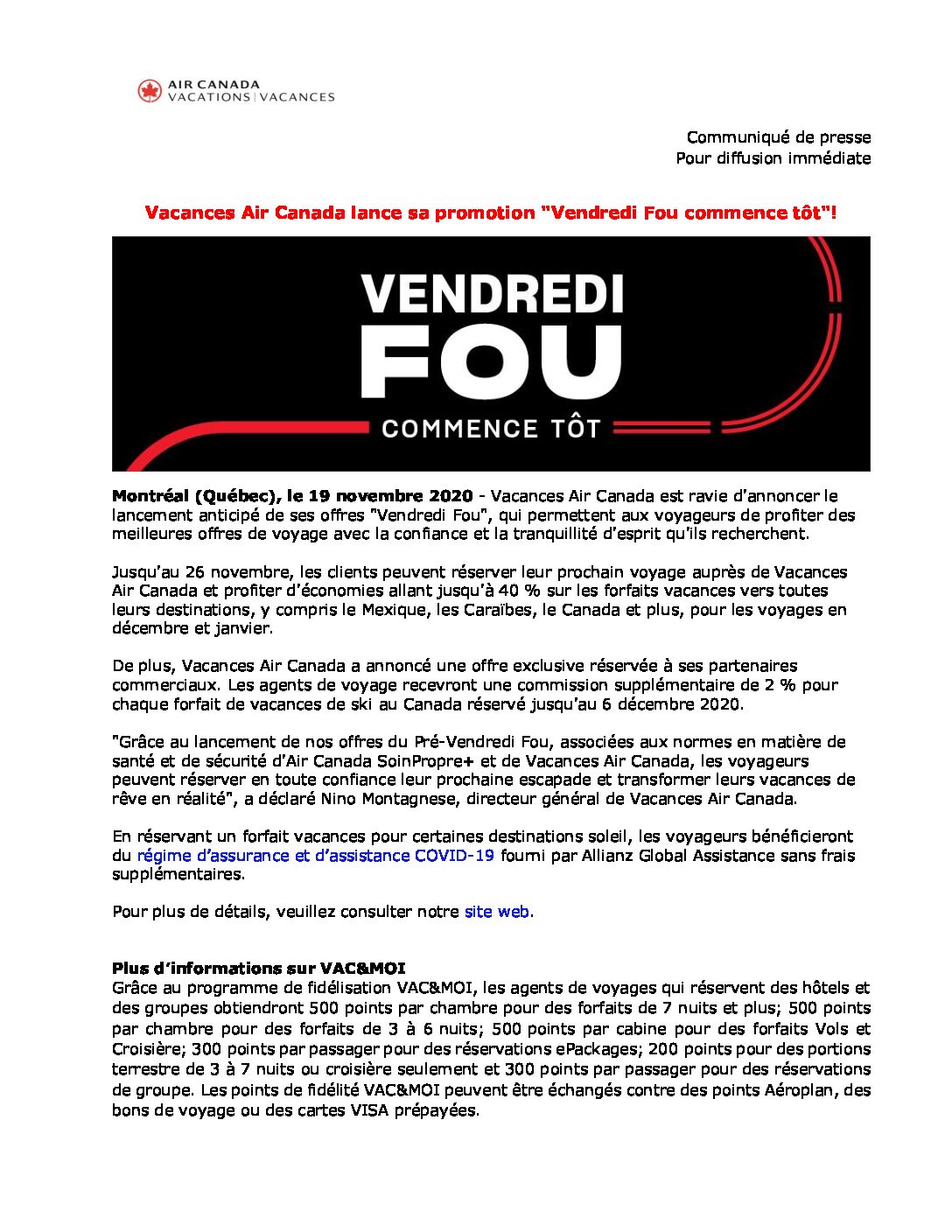 AIR CANADA
VACATIONS | VACANCES

Communiqué de presse
Pour diffusion immédiate

Vacances Air Canada lance sa promotion "Vendredi Fou commence tôt"!

VENDREDI
FOU
COMMENCE TÔT

Montréal (Québec), le 19 novembre 2020 - Vacances Air Canada est ravie d'annoncer le lancement anticipé de ses offres "Vendredi Fou", qui permettent aux voyageurs de profiter des meilleures offres de voyage avec la confiance et la tranquillité d'esprit qu'ils recherchent.

Jusqu'au 26 novembre, les clients peuvent réserver leur prochain voyage auprès de Vacances Air Canada et profiter d'économies allant jusqu'à 40 % sur les forfaits vacances vers toutes leurs destinations, y compris le Mexique, les Caraïbes, le Canada et plus, pour les voyages en décembre et janvier.

De plus, Vacances Air Canada a annoncé une offre exclusive réservée à ses partenaires commerciaux. Les agents de voyage recevront une commission supplémentaire de 2 % pour chaque forfait de vacances de ski au Canada réservé jusqu'au 6 décembre 2020.

"Grâce au lancement de nos offres du Pré-Vendredi Fou, associées aux normes en matière de santé et de sécurité d'Air Canada SoinPropre+ et de Vacances Air Canada, les voyageurs peuvent réserver en toute confiance leur prochaine escapade et transformer leurs vacances de rêve en réalité", a déclaré Nino Montagnese, directeur général de Vacances Air Canada.

En réservant un forfait vacances pour certaines destinations soleil, les voyageurs bénéficieront du régime d'assurance et d'assistance COVID-19 fourni par Allianz Global Assistance sans frais supplémentaires.

Pour plus de détails, veuillez consulter notre site web.

Plus d'informations sur VAC&MOI
Grâce au programme de fidélisation VAC&MOI, les agents de voyages qui réservent des hôtels et des groupes obtiendront 500 points par chambre pour des forfaits de 7 nuits et plus; 500 points par chambre pour des forfaits de 3 à 6 nuits; 500 points par cabine pour des forfaits Vols et Croisière; 300 points par passager pour des réservations ePackages; 200 points pour des portions terrestre de 3 à 7 nuits ou croisière seulement et 300 points par passager pour des réservations de groupe. Les points de fidélité VAC&MOI peuvent être échangés contre des points Aéroplan, des bons de voyage ou des cartes VISA prépayées.